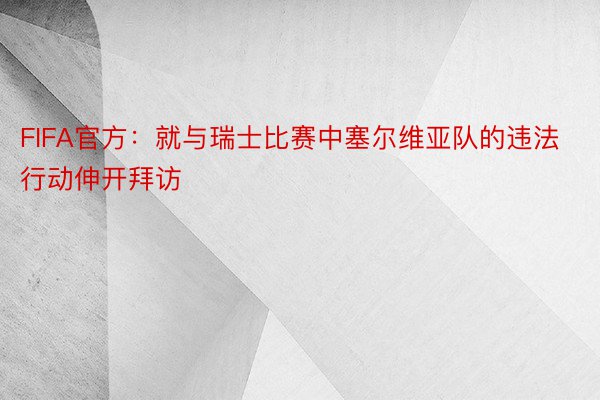 FIFA官方：就与瑞士比赛中塞尔维亚队的违法行动伸开拜访